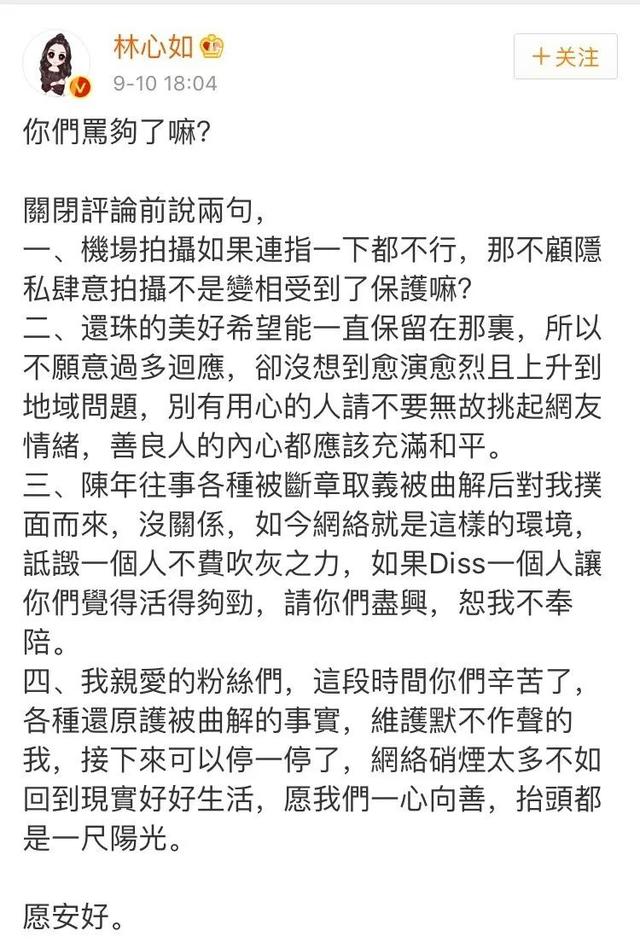 林心如
9-10 18:04
+关注

你們罵夠了嘛?

關閉評論前說兩句,
一、機場拍攝如果連指一下都不行,那不顧隱私肆意拍攝不是變相受到了保護嘛?
二、還珠的美好希望能一直保留在那裏,所以不願意過多迴應,卻沒想到愈演愈烈且上升到地域問題,別有用心的人請不要無故挑起網友情緒,善良人的內心都應該充滿和平。
三、陳年往事各種被斷章取義被曲解后對我撲面而來,沒關係,如今網絡就是這樣的環境,詆譭一個人不費吹灰之力,如果Diss一個人讓你們覺得活得夠勁,請你們盡興,恕我不奉陪。
四、我親愛的粉絲們,這段時間你們辛苦了,各種還原護被曲解的事實,維護默不作聲的我,接下來可以停一停了,網絡硝煙太多不如回到現實好好生活,愿我們一心向善,抬頭都是一尺陽光。

愿安好。